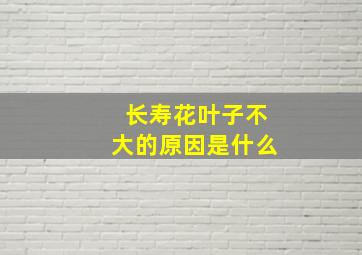 长寿花叶子不大的原因是什么